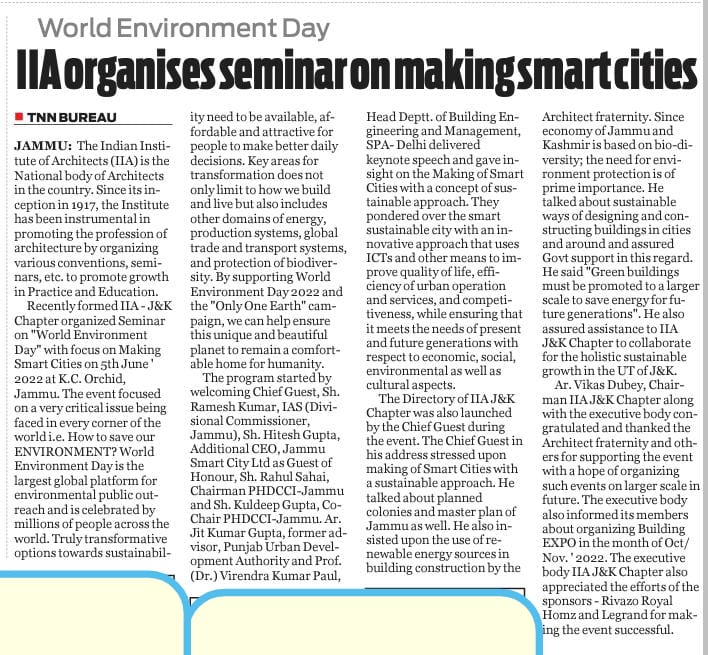 World Environment Day

IIA organises seminar on making smart cities

TNN BUREAU

JAMMU: The Indian Institute of Architects (IIA) is the National body of Architects in the country. Since its inception in 1917, the Institute has been instrumental in promoting the profession of architecture by organizing various conventions, seminars, etc. to promote growth in Practice and Education.

Recently formed IIA - J&K Chapter organized Seminar on "World Environment Day" with focus on Making Smart Cities on 5th June ' 2022 at K.C. Orchid, Jammu. The event focused on a very critical issue being faced in every corner of the world i.e. How to save our ENVIRONMENT? World Environment Day is the largest global platform for environmental public outreach and is celebrated by millions of people across the world. Truly transformative options towards sustainability need to be available, affordable and attractive for people to make better daily decisions. Key areas for transformation does not only limit to how we build and live but also includes other domains of energy, production systems, global trade and transport systems, and protection of biodiversity. By supporting World Environment Day 2022 and the "Only One Earth" campaign, we can help ensure this unique and beautiful planet to remain a comfortable home for humanity.

The program started by welcoming Chief Guest, Sh. Ramesh Kumar, IAS (Divisional Commissioner, Jammu), Sh. Hitesh Gupta, Additional CEO, Jammu Smart City Ltd as Guest of Honour, Sh. Rahul Sahai, Chairman PHDCCI-Jammu and Sh. Kuldeep Gupta, Co-Chair PHDCCI-Jammu. Ar. Jit Kumar Gupta, former advisor, Punjab Urban Development Authority and Prof. (Dr.) Virendra Kumar Paul, Head Deptt. of Building Engineering and Management, SPA- Delhi delivered keynote speech and gave insight on the Making of Smart Cities with a concept of sustainable approach. They pondered over the smart sustainable city with an innovative approach that uses ICTs and other means to improve quality of life, efficiency of urban operation and services, and competitiveness, while ensuring that it meets the needs of present and future generations with respect to economic, social, environmental as well as cultural aspects.

The Directory of IIA J&K Chapter was also launched by the Chief Guest during the event. The Chief Guest in his address stressed upon making of Smart Cities with a sustainable approach. He talked about planned colonies and master plan of Jammu as well. He also insisted upon the use of renewable energy sources in building construction by the Architect fraternity. Since economy of Jammu and Kashmir is based on bio-diversity; the need for environment protection is of prime importance. He talked about sustainable ways of designing and constructing buildings in cities and around and assured Govt support in this regard. He said "Green buildings must be promoted to a larger scale to save energy for future generations". He also assured assistance to IIA J&K Chapter to collaborate for the holistic sustainable growth in the UT of J&K.

Ar. Vikas Dubey, Chairman IIA J&K Chapter along with the executive body congratulated and thanked the Architect fraternity and others for supporting the event with a hope of organizing such events on larger scale in future. The executive body also informed its members about organizing Building EXPO in the month of Oct/ Nov. ' 2022. The executive body IIA J&K Chapter also appreciated the efforts of the sponsors - Rivazo Royal Homz and Legrand for making the event successful.